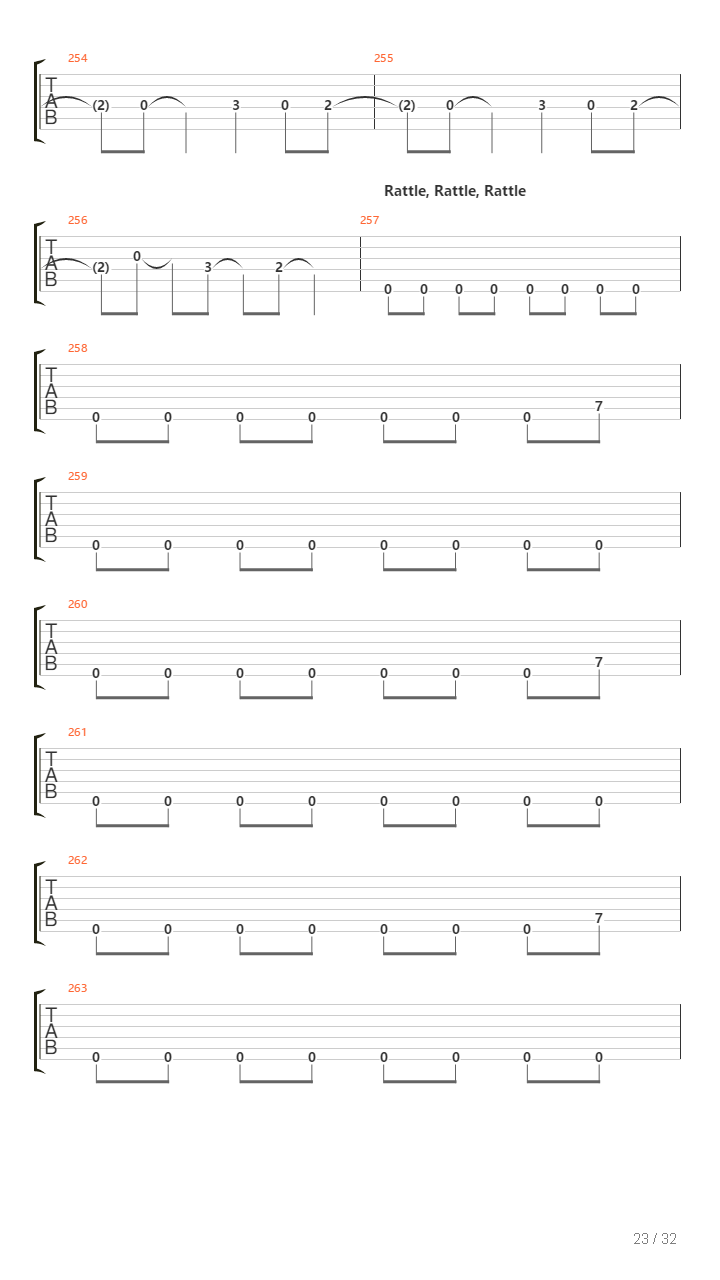 254
T
A
B
(2) 0 3 0 2

255
(2) 0 3 0 2

Rattle, Rattle, Rattle

256
T
A
B
(2) 0 3 2

257
0 0 0 0 0 0 0 0

258
T
A
B
0 0 0 0 0 0 0 7

259
T
A
B
0 0 0 0 0 0 0 0

260
T
A
B
0 0 0 0 0 0 0 7

261
T
A
B
0 0 0 0 0 0 0 0

262
T
A
B
0 0 0 0 0 0 0 7

263
T
A
B
0 0 0 0 0 0 0 0

23 / 32